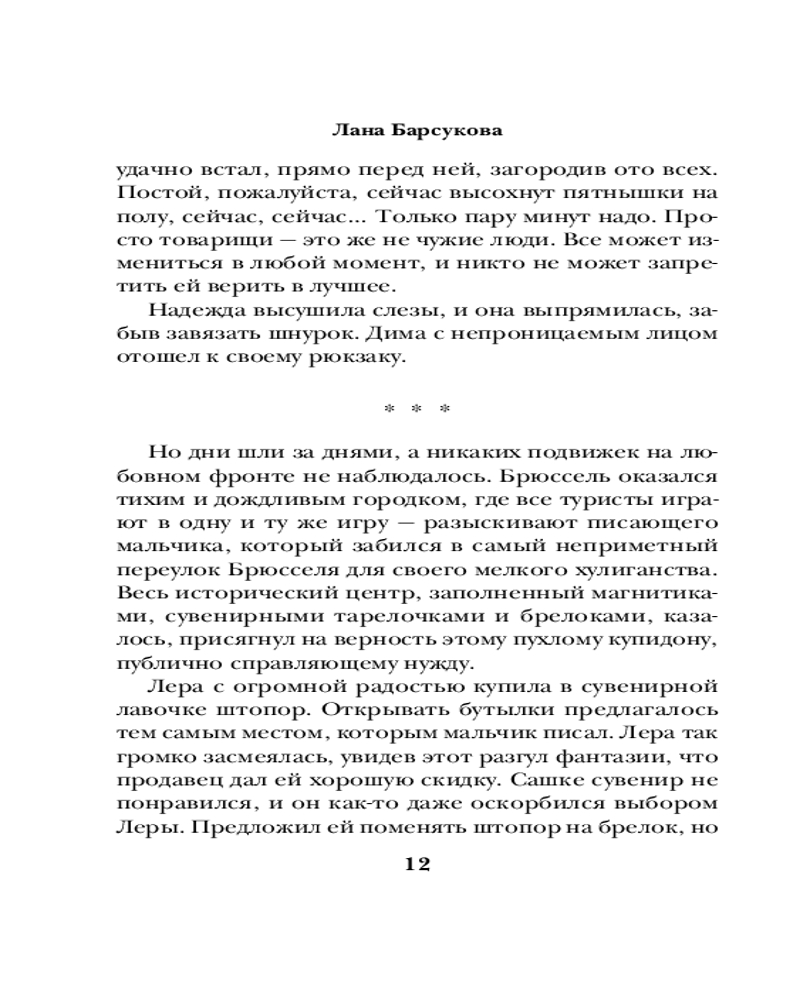 Лана Барсукова

удачно встал, прямо перед ней, загородив ото всех. Постой, пожалуйста, сейчас высохнут пятнышки на полу, сейчас, сейчас... Только пару минут надо. Просто товарищи — это же не чужие люди. Все может измениться в любой момент, и никто не может запретить ей верить в лучшее.

Надежда высушила слезы, и она выпрямилась, забыв завязать шнурок. Дима с непроницаемым лицом отошел к своему рюкзаку.

* * *

Но дни шли за днями, а никаких подвижек на любовном фронте не наблюдалось. Брюссель оказался тихим и дождливым городком, где все туристы играют в одну и ту же игру — разыскивают писающего мальчика, который забился в самый неприметный переулок Брюсселя для своего мелкого хулиганства. Весь исторический центр, заполненный магнитиками, сувенирными тарелочками и брелоками, казалось, присягнул на верность этому пухлому купидону, публично справляющему нужду.

Лера с огромной радостью купила в сувенирной лавочке штопор. Открывать бутылки предлагалось тем самым местом, которым мальчик писал. Лера так громко засмеялась, увидев этот разгул фантазии, что продавец дал ей хорошую скидку. Сашке сувенир не понравился, и он как-то даже оскорбился выбором Леры. Предложил ей поменять штопор на брелок, но

12